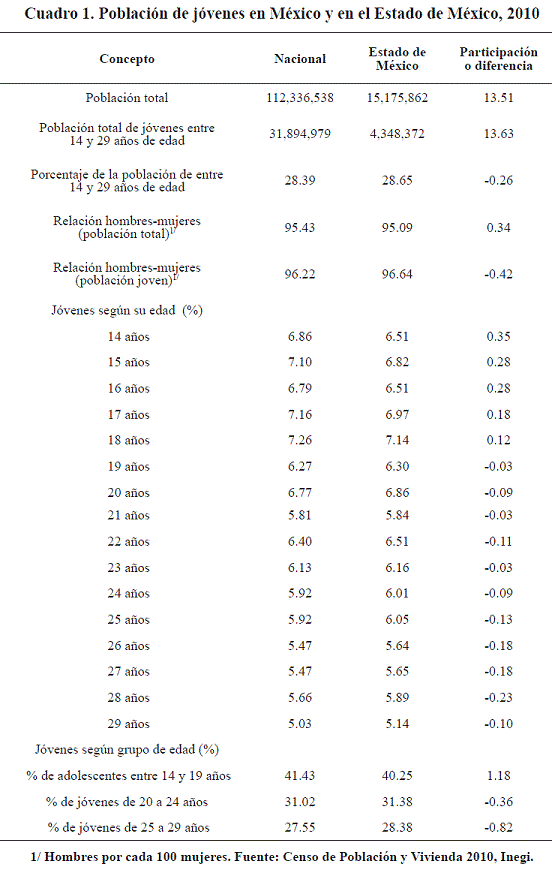 Cuadro 1. Población de jóvenes en México y en el Estado de México, 2010

| Concepto | Nacional | Estado de México | Participación o diferencia |
|---|---|---|---|
| Población total | 112,336,538 | 15,175,862 | 13.51 |
| Población total de jóvenes entre 14 y 29 años de edad | 31,894,979 | 4,348,372 | 13.63 |
| Porcentaje de la población de entre 14 y 29 años de edad | 28.39 | 28.65 | -0.26 |
| Relación hombres-mujeres (población total)$^{1/}$ | 95.43 | 95.09 | 0.34 |
| Relación hombres-mujeres (población joven)$^{1/}$ | 96.22 | 96.64 | -0.42 |
| Jóvenes según su edad (%) | | | |
| 14 años | 6.86 | 6.51 | 0.35 |
| 15 años | 7.10 | 6.82 | 0.28 |
| 16 años | 6.79 | 6.51 | 0.28 |
| 17 años | 7.16 | 6.97 | 0.18 |
| 18 años | 7.26 | 7.14 | 0.12 |
| 19 años | 6.27 | 6.30 | -0.03 |
| 20 años | 6.77 | 6.86 | -0.09 |
| 21 años | 5.81 | 5.84 | -0.03 |
| 22 años | 6.40 | 6.51 | -0.11 |
| 23 años | 6.13 | 6.16 | -0.03 |
| 24 años | 5.92 | 6.01 | -0.09 |
| 25 años | 5.92 | 6.05 | -0.13 |
| 26 años | 5.47 | 5.64 | -0.18 |
| 27 años | 5.47 | 5.65 | -0.18 |
| 28 años | 5.66 | 5.89 | -0.23 |
| 29 años | 5.03 | 5.14 | -0.10 |
| Jóvenes según grupo de edad (%) | | | |
| % de adolescentes entre 14 y 19 años | 41.43 | 40.25 | 1.18 |
| % de jóvenes de 20 a 24 años | 31.02 | 31.38 | -0.36 |
| % de jóvenes de 25 a 29 años | 27.55 | 28.38 | -0.82 |

1/ Hombres por cada 100 mujeres. Fuente: Censo de Población y Vivienda 2010, Inegi.